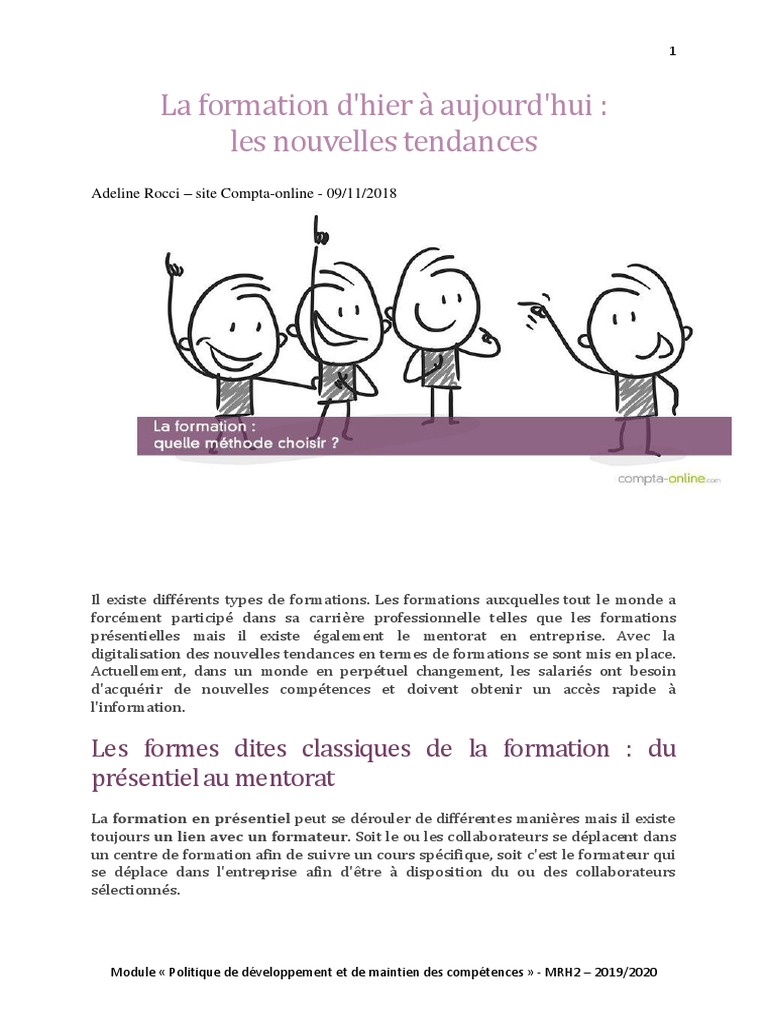 1

La formation d'hier à aujourd'hui : les nouvelles tendances

Adeline Rocci – site Compta-online - 09/11/2018

La formation : quelle méthode choisir ?

compta-online.com

Il existe différents types de formations. Les formations auxquelles tout le monde a forcément participé dans sa carrière professionnelle telles que les formations présentielles mais il existe également le mentorat en entreprise. Avec la digitalisation des nouvelles tendances en termes de formations se sont mis en place. Actuellement, dans un monde en perpétuel changement, les salariés ont besoin d'acquérir de nouvelles compétences et doivent obtenir un accès rapide à l'information.

Les formes dites classiques de la formation : du présentiel au mentorat

La formation en présentiel peut se dérouler de différentes manières mais il existe toujours un lien avec un formateur. Soit le ou les collaborateurs se déplacent dans un centre de formation afin de suivre un cours spécifique, soit c'est le formateur qui se déplace dans l'entreprise afin d'être à disposition du ou des collaborateurs sélectionnés.

Module « Politique de développement et de maintien des compétences » - MRH2 – 2019/2020